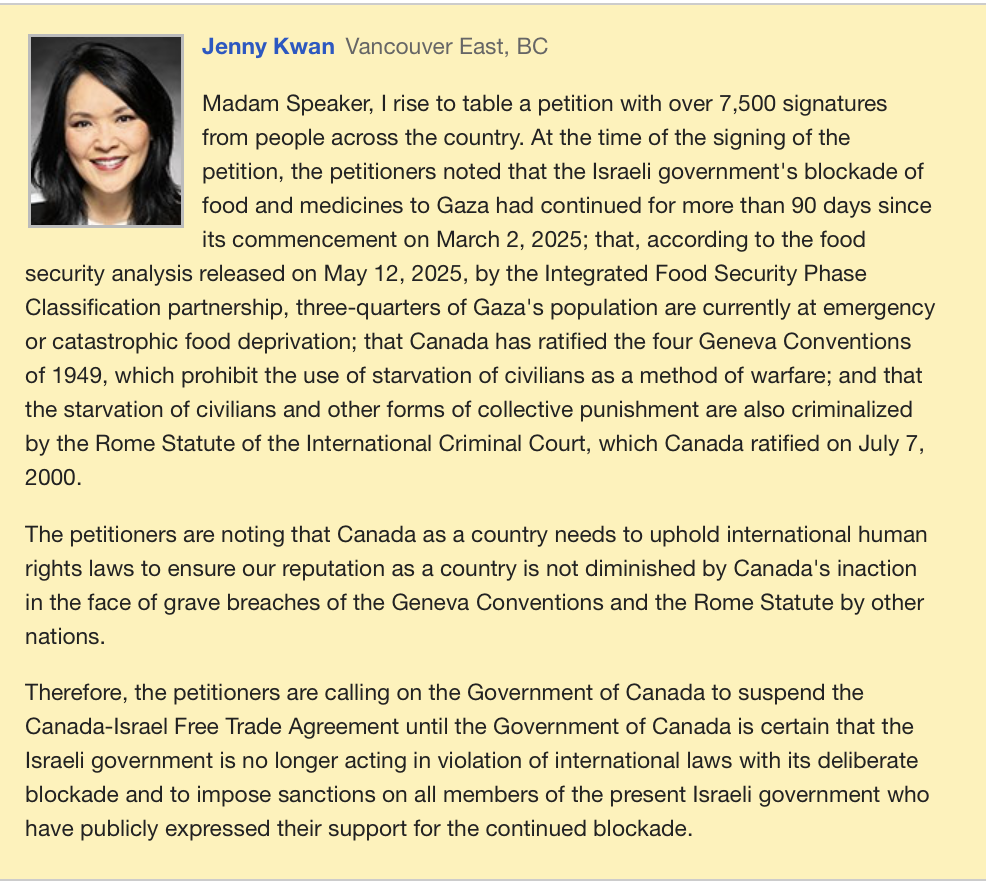 Jenny Kwan Vancouver East, BC

Madam Speaker, I rise to table a petition with over 7,500 signatures from people across the country. At the time of the signing of the petition, the petitioners noted that the Israeli government's blockade of food and medicines to Gaza had continued for more than 90 days since its commencement on March 2, 2025; that, according to the food security analysis released on May 12, 2025, by the Integrated Food Security Phase Classification partnership, three-quarters of Gaza's population are currently at emergency or catastrophic food deprivation; that Canada has ratified the four Geneva Conventions of 1949, which prohibit the use of starvation of civilians as a method of warfare; and that the starvation of civilians and other forms of collective punishment are also criminalized by the Rome Statute of the International Criminal Court, which Canada ratified on July 7, 2000.

The petitioners are noting that Canada as a country needs to uphold international human rights laws to ensure our reputation as a country is not diminished by Canada's inaction in the face of grave breaches of the Geneva Conventions and the Rome Statute by other nations.

Therefore, the petitioners are calling on the Government of Canada to suspend the Canada-Israel Free Trade Agreement until the Government of Canada is certain that the Israeli government is no longer acting in violation of international laws with its deliberate blockade and to impose sanctions on all members of the present Israeli government who have publicly expressed their support for the continued blockade.